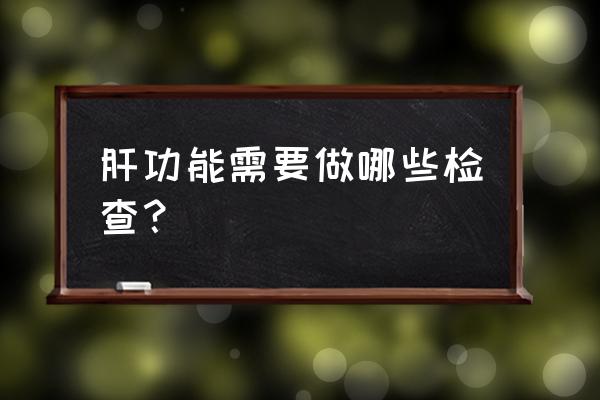 肝功能需要做哪些检查？